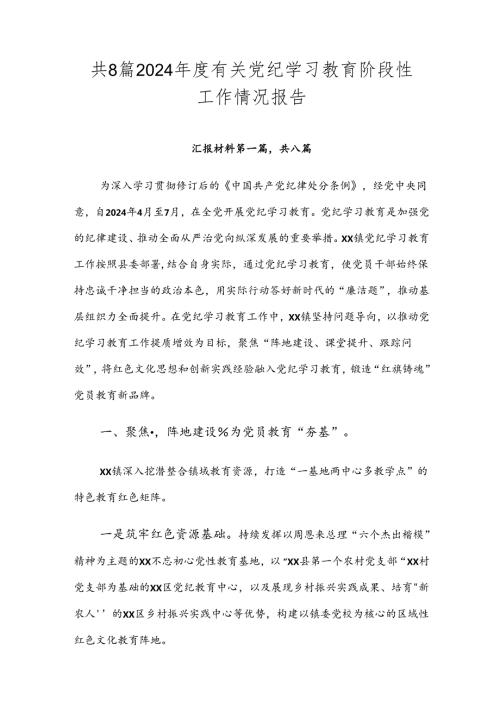 共8篇2024年度有关党纪学习教育阶段性工作情况报告

汇报材料第一篇，共八篇

为深入学习贯彻修订后的《中国共产党纪律处分条例》，经党中央同意，自2024年4月至7月，在全党开展党纪学习教育。党纪学习教育是加强党的纪律建设、推动全面从严治党向纵深发展的重要举措。XX镇党纪学习教育工作按照县委部署，结合自身实际，通过党纪学习教育，使党员干部始终保持忠诚干净担当的政治本色，用实际行动答好新时代的“廉洁题”，推动基层组织力全面提升。在党纪学习教育工作中，XX镇坚持问题导向，以推动党纪学习教育工作提质增效为目标，聚焦“阵地建设、课堂提升、跟踪问效”，将红色文化思想和创新实践经验融入党纪学习教育，锻造“红旗铸魂”党员教育新品牌。

一、聚焦•，阵地建设%为党员教育“夯基”。

XX镇深入挖潜整合镇域教育资源，打造“一基地两中心多教学点”的特色教育红色矩阵。

一是筑牢红色资源基础。持续发挥以周恩来总理“六个杰出楷模”精神为主题的XX不忘初心党性教育基地，以“XX县第一个农村党支部“XX村党支部为基础的XX区党纪教育中心，以及展现乡村振兴实践成果、培育"新农人’’的XX区乡村振兴实践中心等优势，构建以镇委党校为核心的区域性红色文化教育阵地。